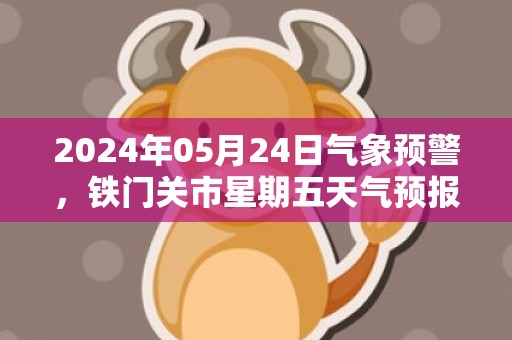 2024年05月24日气象预警，铁门关市星期五天气预报